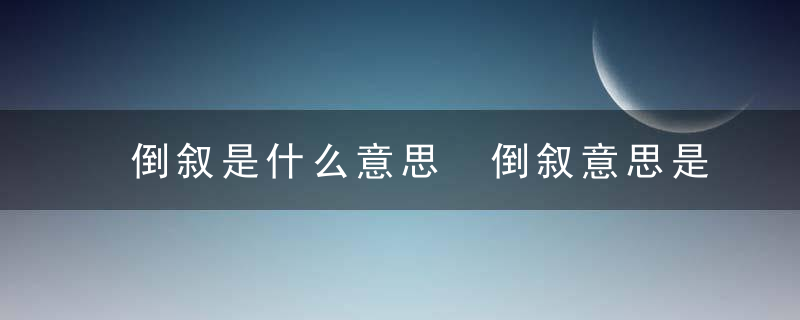 倒叙是什么意思　倒叙意思是